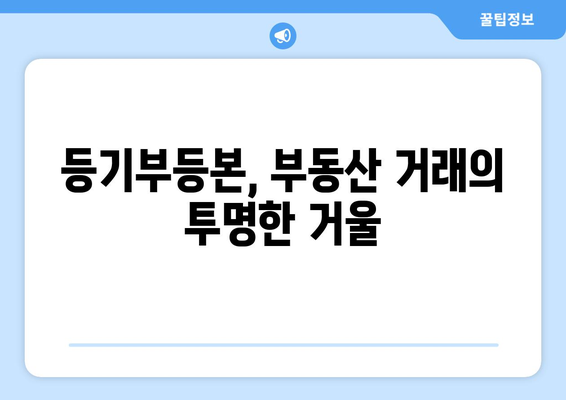 꿀팁정보

등기부등본, 부동산 거래의 투명한 거울